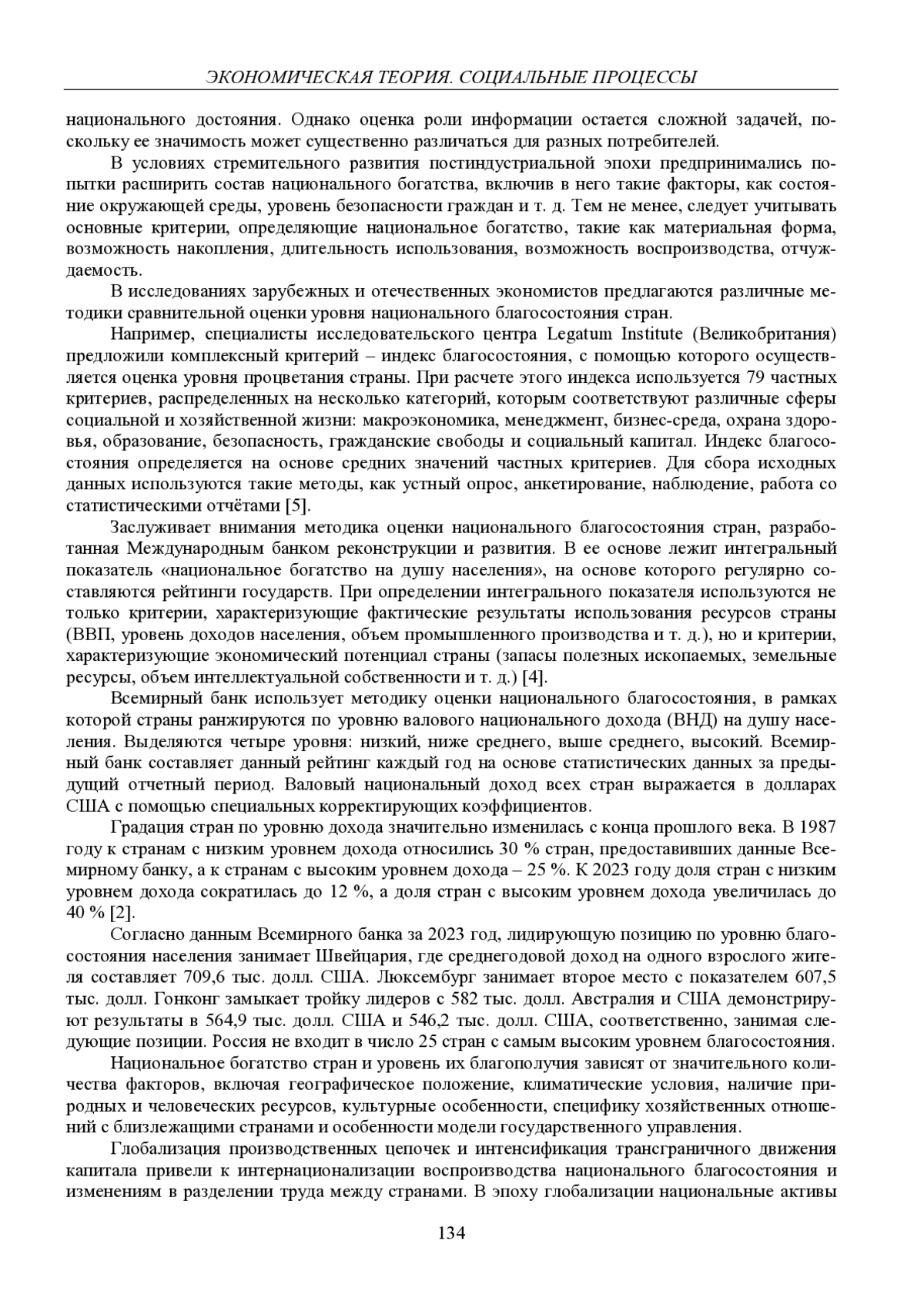 ЭКОНОМИЧЕСКАЯ ТЕОРИЯ. СОЦИАЛЬНЫЕ ПРОЦЕССЫ

национального достояния. Однако оценка роли информации остается сложной задачей, поскольку ее значимость может существенно различаться для разных потребителей.

В условиях стремительного развития постиндустриальной эпохи предпринимались попытки расширить состав национального богатства, включив в него такие факторы, как состояние окружающей среды, уровень безопасности граждан и т. д. Тем не менее, следует учитывать основные критерии, определяющие национальное богатство, такие как материальная форма, возможность накопления, длительность использования, возможность воспроизводства, отчуждаемость.

В исследованиях зарубежных и отечественных экономистов предлагаются различные методики сравнительной оценки уровня национального благосостояния стран.

Например, специалисты исследовательского центра Legatum Institute (Великобритания) предложили комплексный критерий – индекс благосостояния, с помощью которого осуществляется оценка уровня процветания страны. При расчете этого индекса используется 79 частных критериев, распределенных на несколько категорий, которым соответствуют различные сферы социальной и хозяйственной жизни: макроэкономика, менеджмент, бизнес-среда, охрана здоровья, образование, безопасность, гражданские свободы и социальный капитал. Индекс благосостояния определяется на основе средних значений частных критериев. Для сбора исходных данных используются такие методы, как устный опрос, анкетирование, наблюдение, работа со статистическими отчётами [5].

Заслуживает внимания методика оценки национального благосостояния стран, разработанная Международным банком реконструкции и развития. В ее основе лежит интегральный показатель «национальное богатство на душу населения», на основе которого регулярно составляются рейтинги государств. При определении интегрального показателя используются не только критерии, характеризующие фактические результаты использования ресурсов страны (ВВП, уровень доходов населения, объем промышленного производства и т. д.), но и критерии, характеризующие экономический потенциал страны (запасы полезных ископаемых, земельные ресурсы, объем интеллектуальной собственности и т. д.) [4].

Всемирный банк использует методику оценки национального благосостояния, в рамках которой страны ранжируются по уровню валового национального дохода (ВНД) на душу населения. Выделяются четыре уровня: низкий, ниже среднего, выше среднего, высокий. Всемирный банк составляет данный рейтинг каждый год на основе статистических данных за предыдущий отчетный период. Валовый национальный доход всех стран выражается в долларах США с помощью специальных корректирующих коэффициентов.

Градация стран по уровню дохода значительно изменилась с конца прошлого века. В 1987 году к странам с низким уровнем дохода относились 30 % стран, предоставивших данные Всемирному банку, а к странам с высоким уровнем дохода – 25 %. К 2023 году доля стран с низким уровнем дохода сократилась до 12 %, а доля стран с высоким уровнем дохода увеличилась до 40 % [2].

Согласно данным Всемирного банка за 2023 год, лидирующую позицию по уровню благосостояния населения занимает Швейцария, где среднегодовой доход на одного взрослого жителя составляет 709,6 тыс. долл. США. Люксембург занимает второе место с показателем 607,5 тыс. долл. Гонконг замыкает тройку лидеров с 582 тыс. долл. Австралия и США демонстрируют результаты в 564,9 тыс. долл. США и 546,2 тыс. долл. США, соответственно, занимая следующие позиции. Россия не входит в число 25 стран с самым высоким уровнем благосостояния.

Национальное богатство стран и уровень их благополучия зависят от значительного количества факторов, включая географическое положение, климатические условия, наличие природных и человеческих ресурсов, культурные особенности, специфику хозяйственных отношений с близлежащими странами и особенности модели государственного управления.

Глобализация производственных цепочек и интенсификация трансграничного движения капитала привели к интернационализации воспроизводства национального благосостояния и изменениям в разделении труда между странами. В эпоху глобализации национальные активы

134